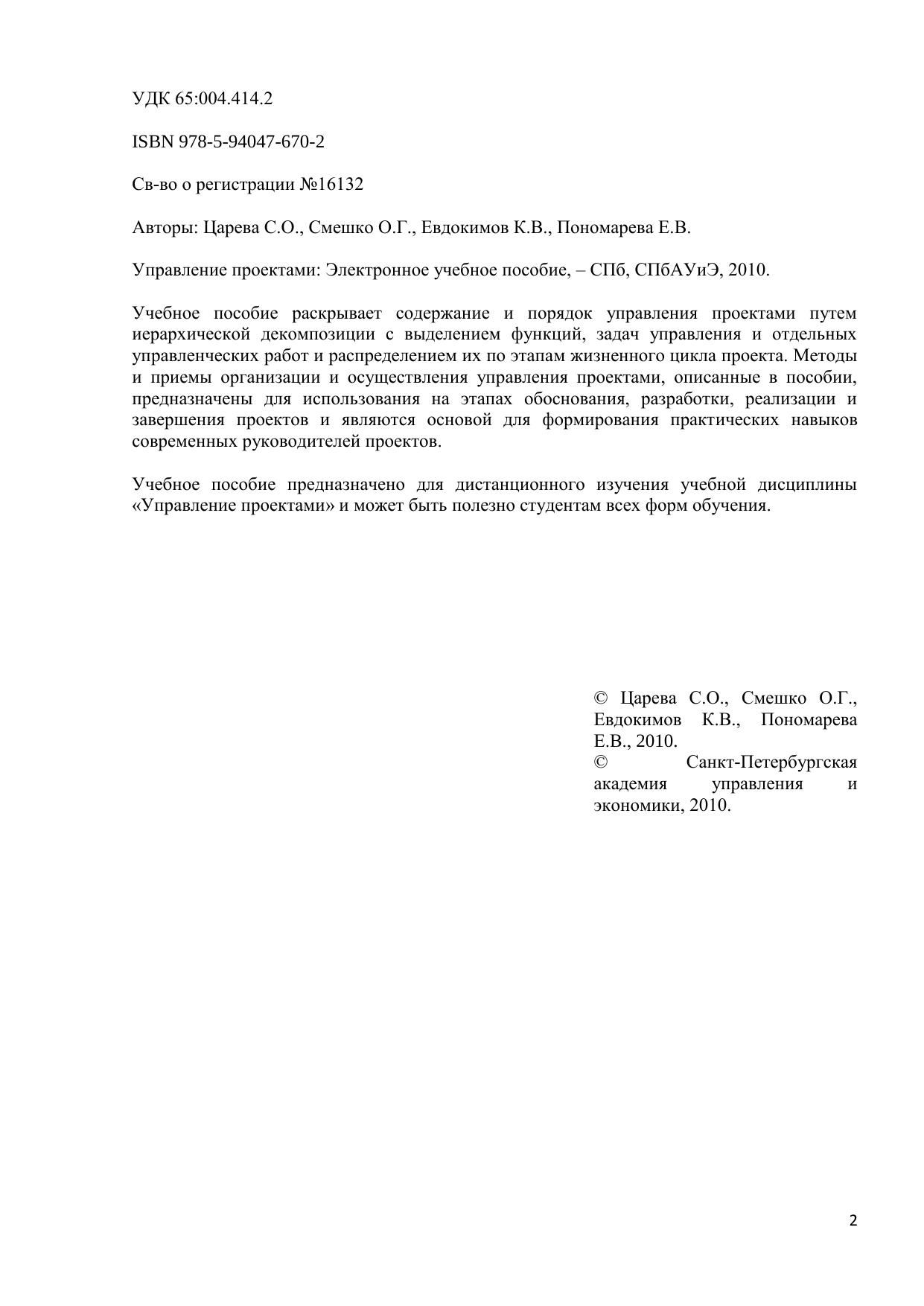 УДК 65:004.414.2

ISBN 978-5-94047-670-2

Св-во о регистрации №16132

Авторы: Царева С.О., Смешко О.Г., Евдокимов К.В., Пономарева Е.В.

Управление проектами: Электронное учебное пособие, – СПб, СПбАУиЭ, 2010.

Учебное пособие раскрывает содержание и порядок управления проектами путем иерархической декомпозиции с выделением функций, задач управления и отдельных управленческих работ и распределением их по этапам жизненного цикла проекта. Методы и приемы организации и осуществления управления проектами, описанные в пособии, предназначены для использования на этапах обоснования, разработки, реализации и завершения проектов и являются основой для формирования практических навыков современных руководителей проектов.

Учебное пособие предназначено для дистанционного изучения учебной дисциплины «Управление проектами» и может быть полезно студентам всех форм обучения.

© Царева С.О., Смешко О.Г., Евдокимов К.В., Пономарева Е.В., 2010.
© Санкт-Петербургская академия управления и экономики, 2010.

2